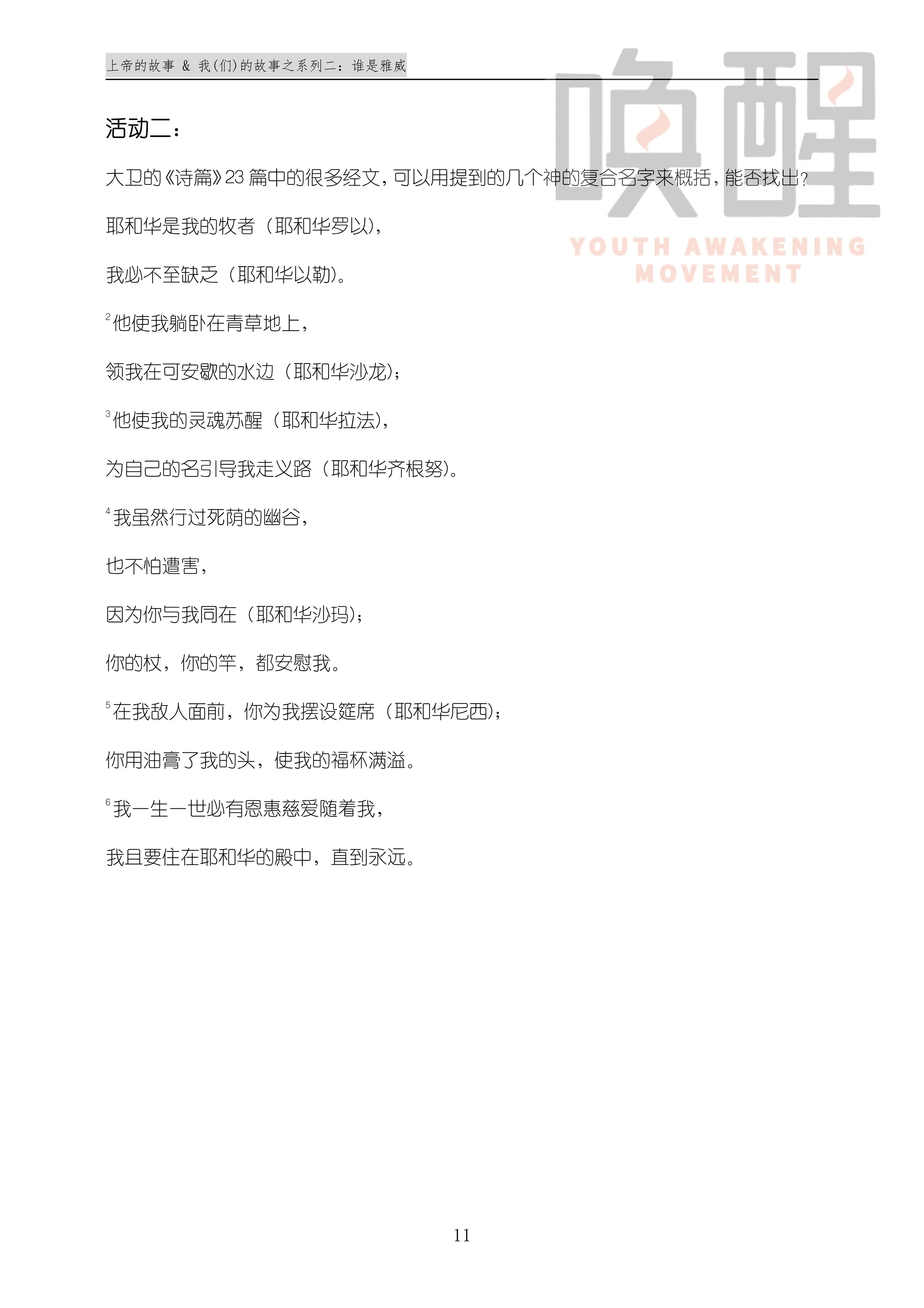 上帝的故事 & 我(们)的故事之系列二：谁是雅威

活动二：

大卫的《诗篇》23篇中的很多经文，可以用提到的几个神的复合名字来概括，能否找出？

耶和华是我的牧者（耶和华罗以），

我必不至缺乏（耶和华以勒）。

$^{2}$他使我躺卧在青草地上，

领我在可安歇的水边（耶和华沙龙）；

$^{3}$他使我的灵魂苏醒（耶和华拉法），

为自己的名引导我走义路（耶和华齐根努）。

$^{4}$我虽然行过死荫的幽谷，

也不怕遭害，

因为你与我同在（耶和华沙玛）；

你的杖，你的竿，都安慰我。

$^{5}$在我敌人面前，你为我摆设筵席（耶和华尼西）；

你用油膏了我的头，使我的福杯满溢。

$^{6}$我一生一世必有恩惠慈爱随着我，

我且要住在耶和华的殿中，直到永远。

11

唤醒
YOUTH AWAKENING MOVEMENT